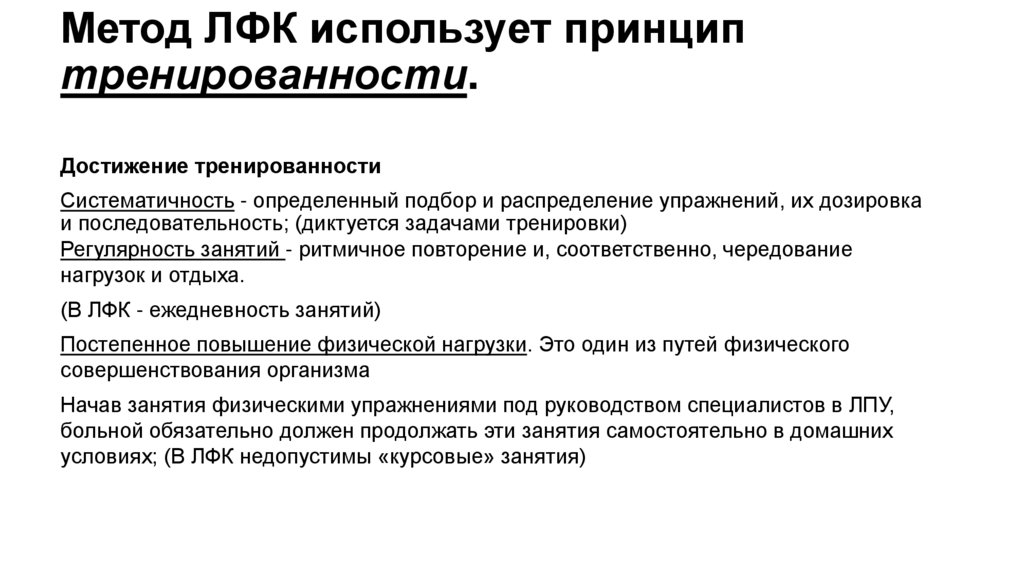 Метод ЛФК использует принцип тренированности.

Достижение тренированности

Систематичность - определенный подбор и распределение упражнений, их дозировка и последовательность; (диктуется задачами тренировки)

Регулярность занятий - ритмичное повторение и, соответственно, чередование нагрузок и отдыха.

(В ЛФК - ежедневность занятий)

Постепенное повышение физической нагрузки. Это один из путей физического совершенствования организма

Начав занятия физическими упражнениями под руководством специалистов в ЛПУ, больной обязательно должен продолжать эти занятия самостоятельно в домашних условиях; (В ЛФК недопустимы «курсовые» занятия)